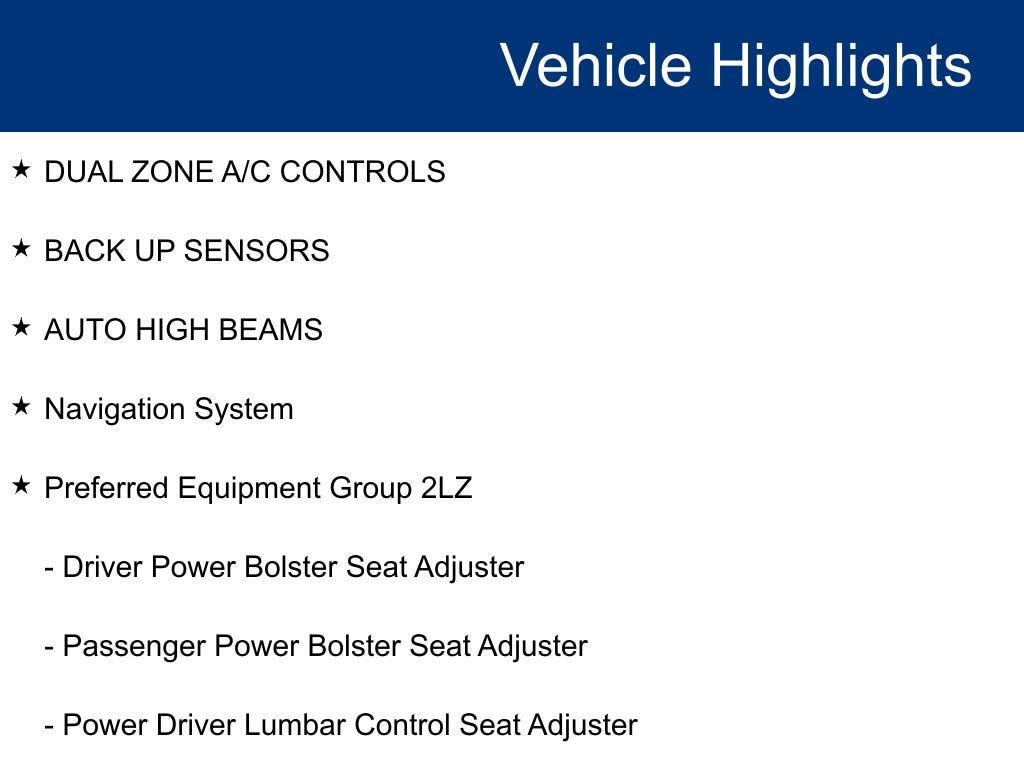 Vehicle Highlights

★ DUAL ZONE A/C CONTROLS

★ BACK UP SENSORS

★ AUTO HIGH BEAMS

★ Navigation System

★ Preferred Equipment Group 2LZ

- Driver Power Bolster Seat Adjuster

- Passenger Power Bolster Seat Adjuster

- Power Driver Lumbar Control Seat Adjuster